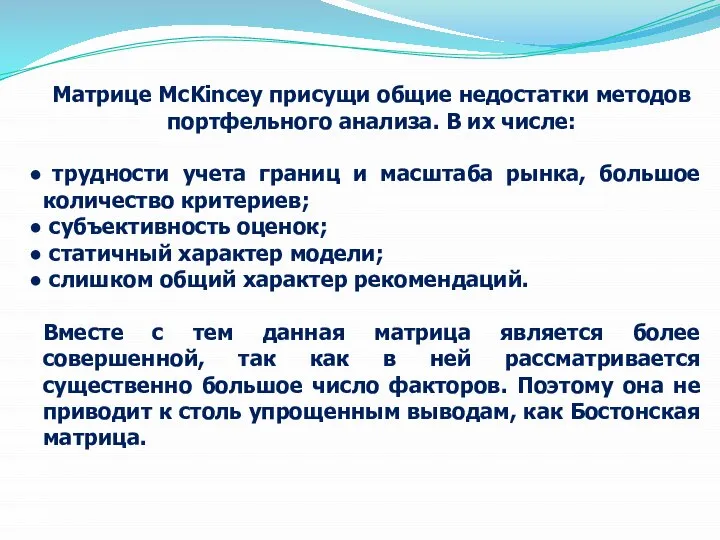 Матрице McKincey присущи общие недостатки методов портфельного анализа. В их числе:

• трудности учета границ и масштаба рынка, большое количество критериев;
• субъективность оценок;
• статичный характер модели;
• слишком общий характер рекомендаций.

Вместе с тем данная матрица является более совершенной, так как в ней рассматривается существенно большое число факторов. Поэтому она не приводит к столь упрощенным выводам, как Бостонская матрица.